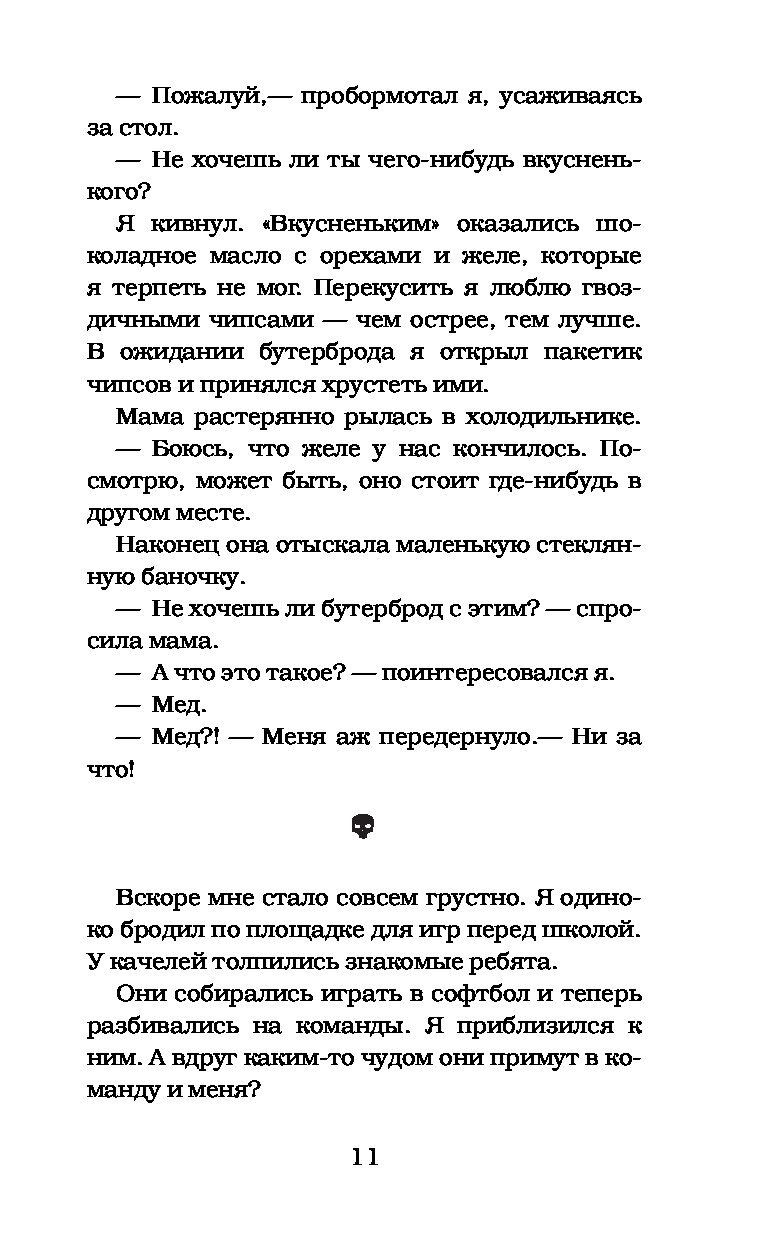 — Пожалуй,— пробормотал я, усаживаясь за стол.

— Не хочешь ли ты чего-нибудь вкусненького?

Я кивнул. «Вкусненьким» оказались шоколадное масло с орехами и желе, которые я терпеть не мог. Перекусить я люблю гвоздичными чипсами — чем острее, тем лучше. В ожидании бутерброда я открыл пакетик чипсов и принялся хрустеть ими.

Мама растерянно рылась в холодильнике.

— Боюсь, что желе у нас кончилось. Посмотрю, может быть, оно стоит где-нибудь в другом месте.

Наконец она отыскала маленькую стеклянную баночку.

— Не хочешь ли бутерброд с этим? — спросила мама.

— А что это такое? — поинтересовался я.

— Мед.

— Мед?! — Меня аж передернуло.— Ни за что!

Вскоре мне стало совсем грустно. Я одиноко бродил по площадке для игр перед школой. У качелей толпились знакомые ребята.

Они собирались играть в софтбол и теперь разбивались на команды. Я приблизился к ним. А вдруг каким-то чудом они примут в команду и меня?

11